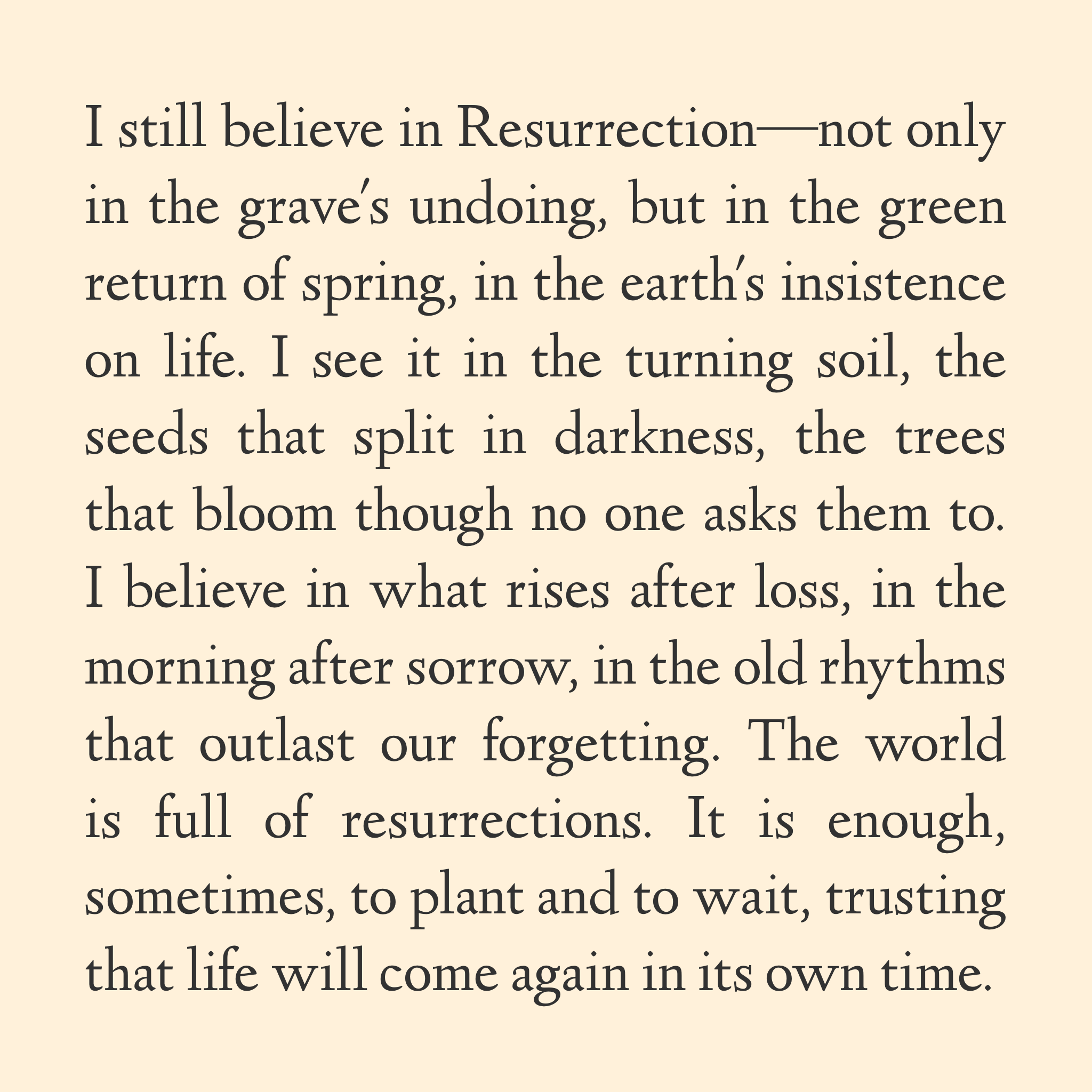 I still believe in Resurrection—not only in the grave's undoing, but in the green return of spring, in the earth's insistence on life. I see it in the turning soil, the seeds that split in darkness, the trees that bloom though no one asks them to. I believe in what rises after loss, in the morning after sorrow, in the old rhythms that outlast our forgetting. The world is full of resurrections. It is enough, sometimes, to plant and to wait, trusting that life will come again in its own time.